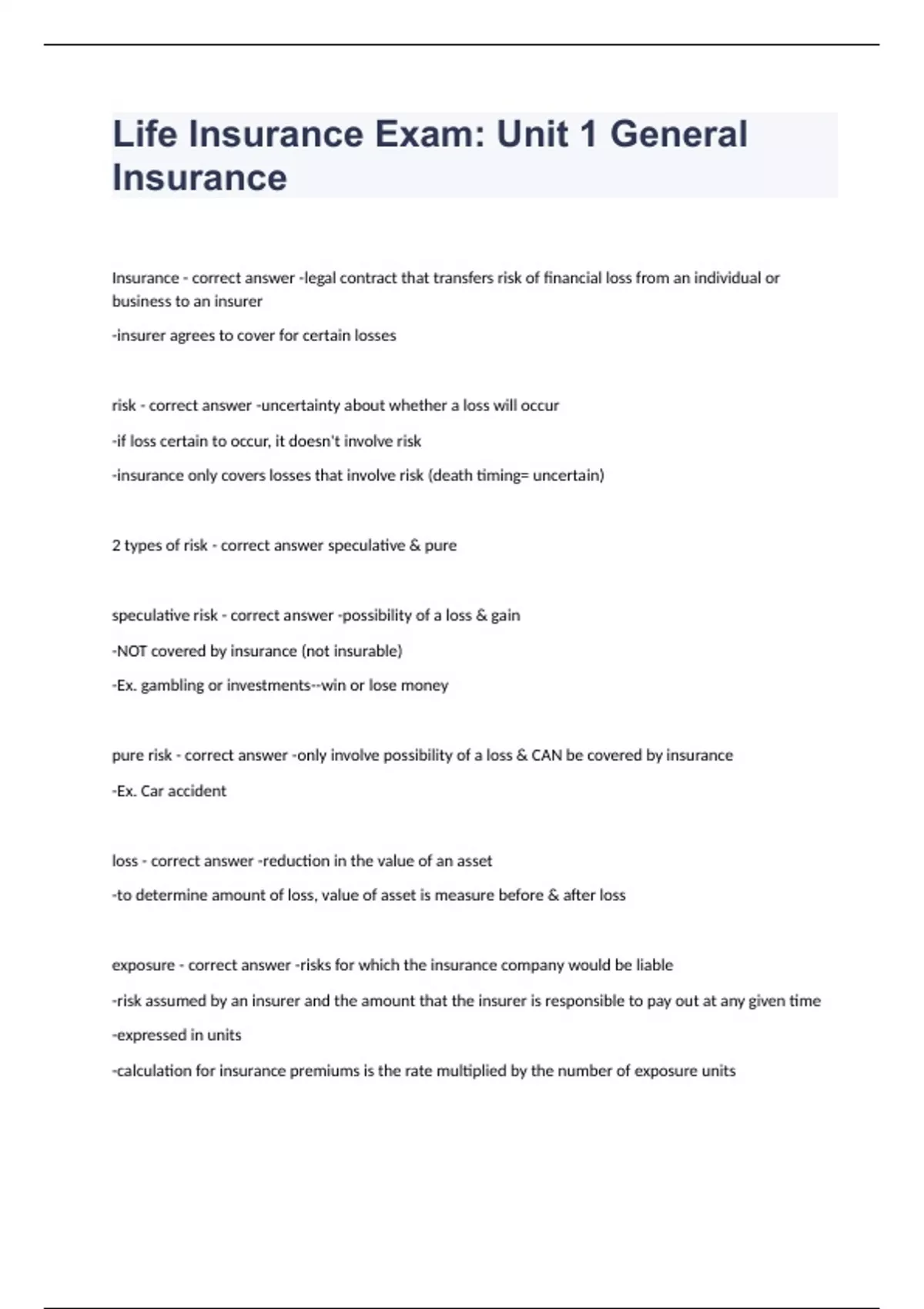 Life Insurance Exam: Unit 1 General Insurance

Insurance - correct answer -legal contract that transfers risk of financial loss from an individual or business to an insurer

-insurer agrees to cover for certain losses

risk - correct answer -uncertainty about whether a loss will occur

-if loss certain to occur, it doesn't involve risk

-insurance only covers losses that involve risk (death timing= uncertain)

2 types of risk - correct answer speculative & pure

speculative risk - correct answer -possibility of a loss & gain

-NOT covered by insurance (not insurable)

-Ex. gambling or investments--win or lose money

pure risk - correct answer -only involve possibility of a loss & CAN be covered by insurance

-Ex. Car accident

loss - correct answer -reduction in the value of an asset

-to determine amount of loss, value of asset is measure before & after loss

exposure - correct answer -risks for which the insurance company would be liable

-risk assumed by an insurer and the amount that the insurer is responsible to pay out at any given time

-expressed in units

-calculation for insurance premiums is the rate multiplied by the number of exposure units